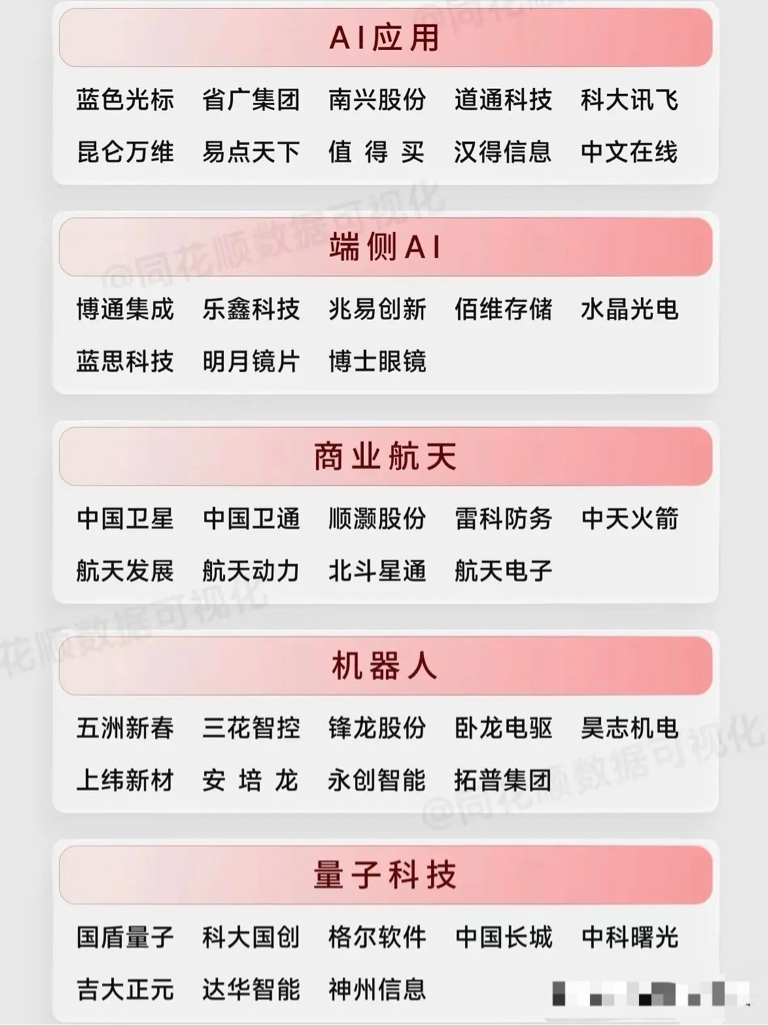 AI应用

蓝色光标 省广集团 南兴股份 道通科技 科大讯飞

昆仑万维 易点天下 值得买 汉得信息 中文在线

端侧AI

博通集成 乐鑫科技 兆易创新 佰维存储 水晶光电

蓝思科技 明月镜片 博士眼镜

商业航天

中国卫星 中国卫通 顺灏股份 雷科防务 中天火箭

航天发展 航天动力 北斗星通 航天电子

机器人

五洲新春 三花智控 锋龙股份 卧龙电驱 昊志机电

上纬新材 安培龙 永创智能 拓普集团

量子科技

国盾量子 科大国创 格尔软件 中国长城 中科曙光

吉大正元 达华智能 神州信息

@同花顺数据可视化